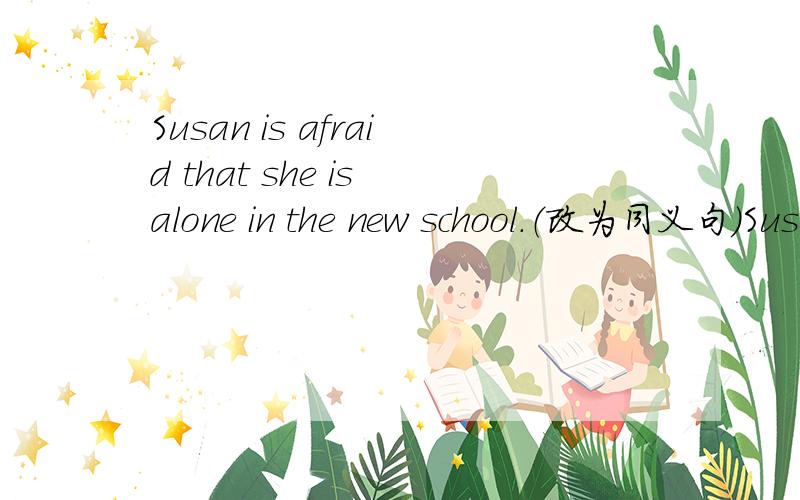 Susan is afraid that she is alone in the new school.(改为同义句)Sus